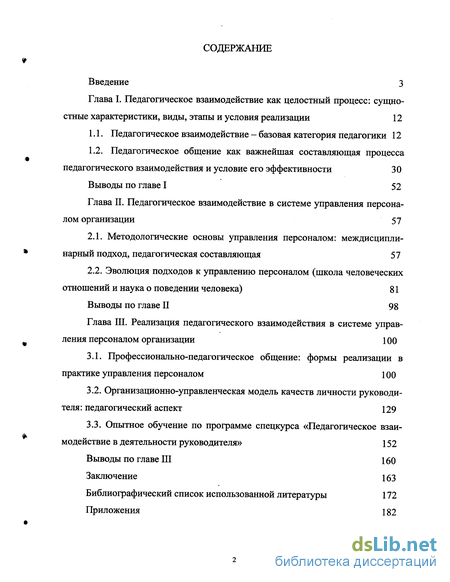 СОДЕРЖАНИЕ

Введение 3

Глава I. Педагогическое взаимодействие как целостный процесс: сущностные характеристики, виды, этапы и условия реализации 12

1.1. Педагогическое взаимодействие – базовая категория педагогики 12

1.2. Педагогическое общение как важнейшая составляющая процесса педагогического взаимодействия и условие его эффективности 30

Выводы по главе I 52

Глава II. Педагогическое взаимодействие в системе управления персоналом организации 57

2.1. Методологические основы управления персоналом: междисциплинарный подход, педагогическая составляющая 57

2.2. Эволюция подходов к управлению персоналом (школа человеческих отношений и наука о поведении человека) 81

Выводы по главе II 98

Глава III. Реализация педагогического взаимодействия в системе управления персоналом организации 100

3.1. Профессионально-педагогическое общение: формы реализации в практике управления персоналом 100

3.2. Организационно-управленческая модель качеств личности руководителя: педагогический аспект 129

3.3. Опытное обучение по программе спецкурса «Педагогическое взаимодействие в деятельности руководителя» 152

Выводы по главе III 160

Заключение 163

Библиографический список использованной литературы 172

Приложения 182

2

dsLib.net
библиотека диссертаций